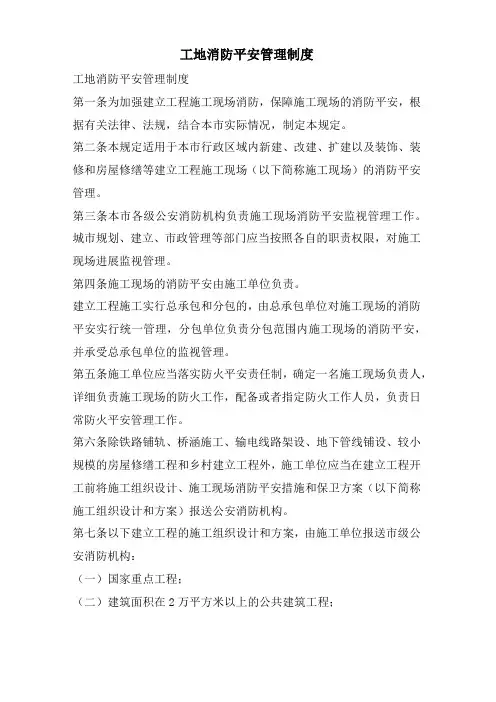 工地消防平安管理制度

工地消防平安管理制度

第一条为加强建立工程施工现场消防，保障施工现场的消防平安，根据有关法律、法规，结合本市实际情况，制定本规定。

第二条本规定适用于本市行政区域内新建、改建、扩建以及装饰、装修和房屋修缮等建立工程施工现场（以下简称施工现场）的消防平安管理。

第三条本市各级公安消防机构负责施工现场消防平安监视管理工作。城市规划、建立、市政管理等部门应当按照各自的职责权限，对施工现场进展监视管理。

第四条施工现场的消防平安由施工单位负责。

建立工程施工实行总承包和分包的，由总承包单位对施工现场的消防平安实行统一管理，分包单位负责分包范围内施工现场的消防平安，并承受总承包单位的监视管理。

第五条施工单位应当落实防火平安责任制，确定一名施工现场负责人，详细负责施工现场的防火工作，配备或者指定防火工作人员，负责日常防火平安管理工作。

第六条除铁路铺轨、桥涵施工、输电线路架设、地下管线铺设、较小规模的房屋修缮工程和乡村建立工程外，施工单位应当在建立工程开工前将施工组织设计、施工现场消防平安措施和保卫方案（以下简称施工组织设计和方案）报送公安消防机构。

第七条以下建立工程的施工组织设计和方案，由施工单位报送市级公安消防机构：

（一）国家重点工程；

（二）建筑面积在 2 万平方米以上的公共建筑工程；